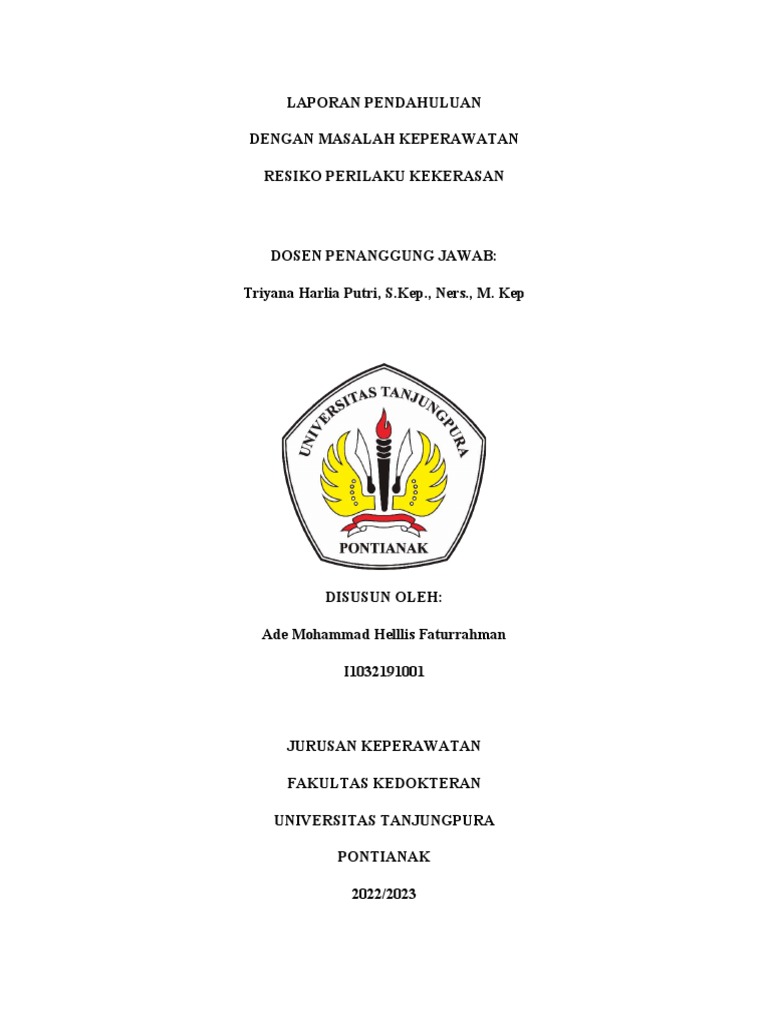 LAPORAN PENDAHULUAN

DENGAN MASALAH KEPERAWATAN

RESIKO PERILAKU KEKERASAN

DOSEN PENANGGUNG JAWAB:

Triyana Harlia Putri, S.Kep., Ners., M. Kep

UNIVERSITAS TANJUNGPURA

PONTIANAK

DISUSUN OLEH:

Ade Mohammad Helllis Faturrahman

I1032191001

JURUSAN KEPERAWATAN

FAKULTAS KEDOKTERAN

UNIVERSITAS TANJUNGPURA

PONTIANAK

2022/2023